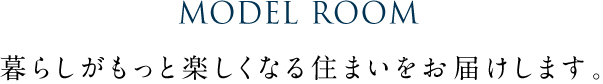 MODEL ROOM

暮らしがもっと楽しくなる住まいをお届けします。